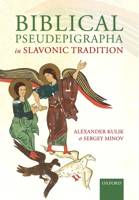 BIBLICAL
PSEUDEPIGRAPHA
in SLAVONIC TRADITION

ALEXANDER KULIK
& SERGEY MINOV

OXFORD